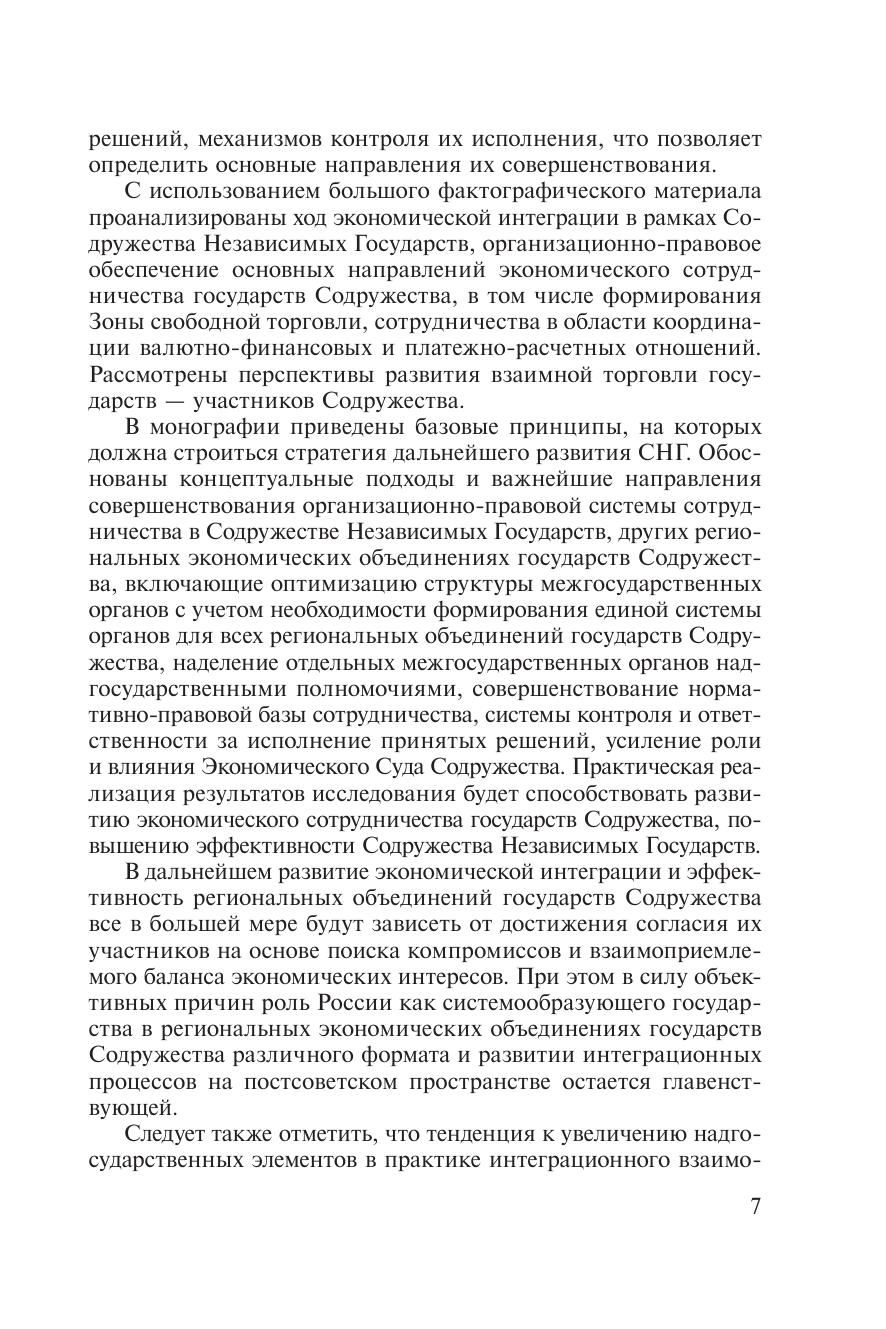 решений, механизмов контроля их исполнения, что позволяет определить основные направления их совершенствования.

С использованием большого фактографического материала проанализированы ход экономической интеграции в рамках Содружества Независимых Государств, организационно-правовое обеспечение основных направлений экономического сотрудничества государств Содружества, в том числе формирования Зоны свободной торговли, сотрудничества в области координации валютно-финансовых и платежно-расчетных отношений. Рассмотрены перспективы развития взаимной торговли государств — участников Содружества.

В монографии приведены базовые принципы, на которых должна строиться стратегия дальнейшего развития СНГ. Обоснованы концептуальные подходы и важнейшие направления совершенствования организационно-правовой системы сотрудничества в Содружестве Независимых Государств, других региональных экономических объединениях государств Содружества, включающие оптимизацию структуры межгосударственных органов с учетом необходимости формирования единой системы органов для всех региональных объединений государств Содружества, наделение отдельных межгосударственных органов надгосударственными полномочиями, совершенствование нормативно-правовой базы сотрудничества, системы контроля и ответственности за исполнение принятых решений, усиление роли и влияния Экономического Суда Содружества. Практическая реализация результатов исследования будет способствовать развитию экономического сотрудничества государств Содружества, повышению эффективности Содружества Независимых Государств.

В дальнейшем развитие экономической интеграции и эффективность региональных объединений государств Содружества все в большей мере будут зависеть от достижения согласия их участников на основе поиска компромиссов и взаимоприемлемого баланса экономических интересов. При этом в силу объективных причин роль России как системообразующего государства в региональных экономических объединениях государств Содружества различного формата и развитии интеграционных процессов на постсоветском пространстве остается главенствующей.

Следует также отметить, что тенденция к увеличению надгосударственных элементов в практике интеграционного взаимо-

7